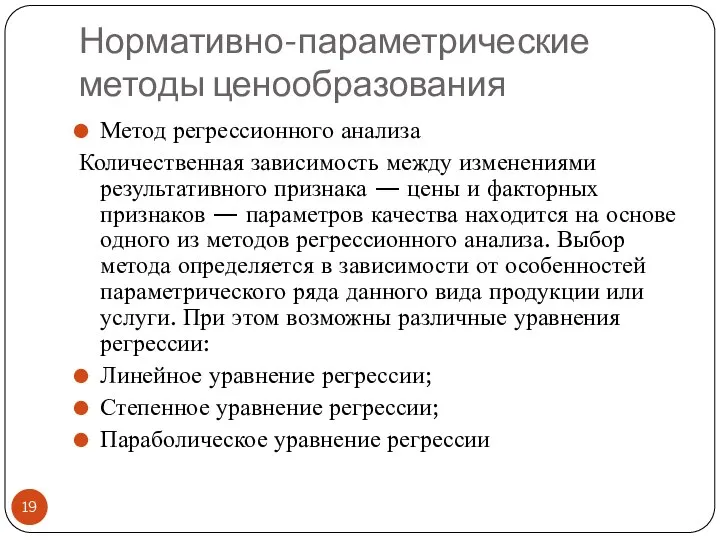 Нормативно-параметрические методы ценообразования

Метод регрессионного анализа

Количественная зависимость между изменениями результативного признака — цены и факторных признаков — параметров качества находится на основе одного из методов регрессионного анализа. Выбор метода определяется в зависимости от особенностей параметрического ряда данного вида продукции или услуги. При этом возможны различные уравнения регрессии:

Линейное уравнение регрессии;

Степенное уравнение регрессии;

Параболическое уравнение регрессии

19